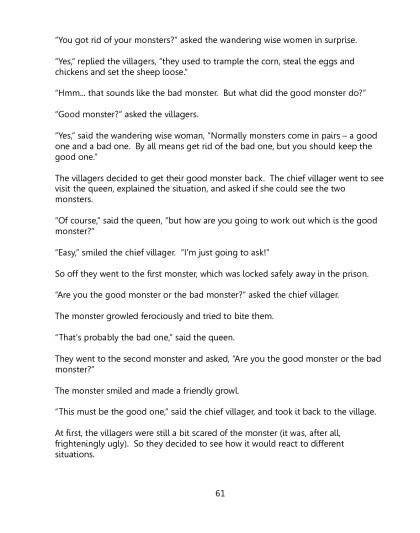 "You got rid of your monsters?" asked the wandering wise women in surprise.

"Yes," replied the villagers, "they used to trample the corn, steal the eggs and chickens and set the sheep loose."

"Hmm... that sounds like the bad monster. But what did the good monster do?"

"Good monster?" asked the villagers.

"Yes," said the wandering wise woman, "Normally monsters come in pairs – a good one and a bad one. By all means get rid of the bad one, but you should keep the good one."

The villagers decided to get their good monster back. The chief villager went to see visit the queen, explained the situation, and asked if she could see the two monsters.

"Of course," said the queen, "but how are you going to work out which is the good monster?"

"Easy," smiled the chief villager. "I'm just going to ask!"

So off they went to the first monster, which was locked safely away in the prison.

"Are you the good monster or the bad monster?" asked the chief villager.

The monster growled ferociously and tried to bite them.

"That's probably the bad one," said the queen.

They went to the second monster and asked, "Are you the good monster or the bad monster?"

The monster smiled and made a friendly growl.

"This must be the good one," said the chief villager, and took it back to the village.

At first, the villagers were still a bit scared of the monster (it was, after all, frighteningly ugly). So they decided to see how it would react to different situations.

61